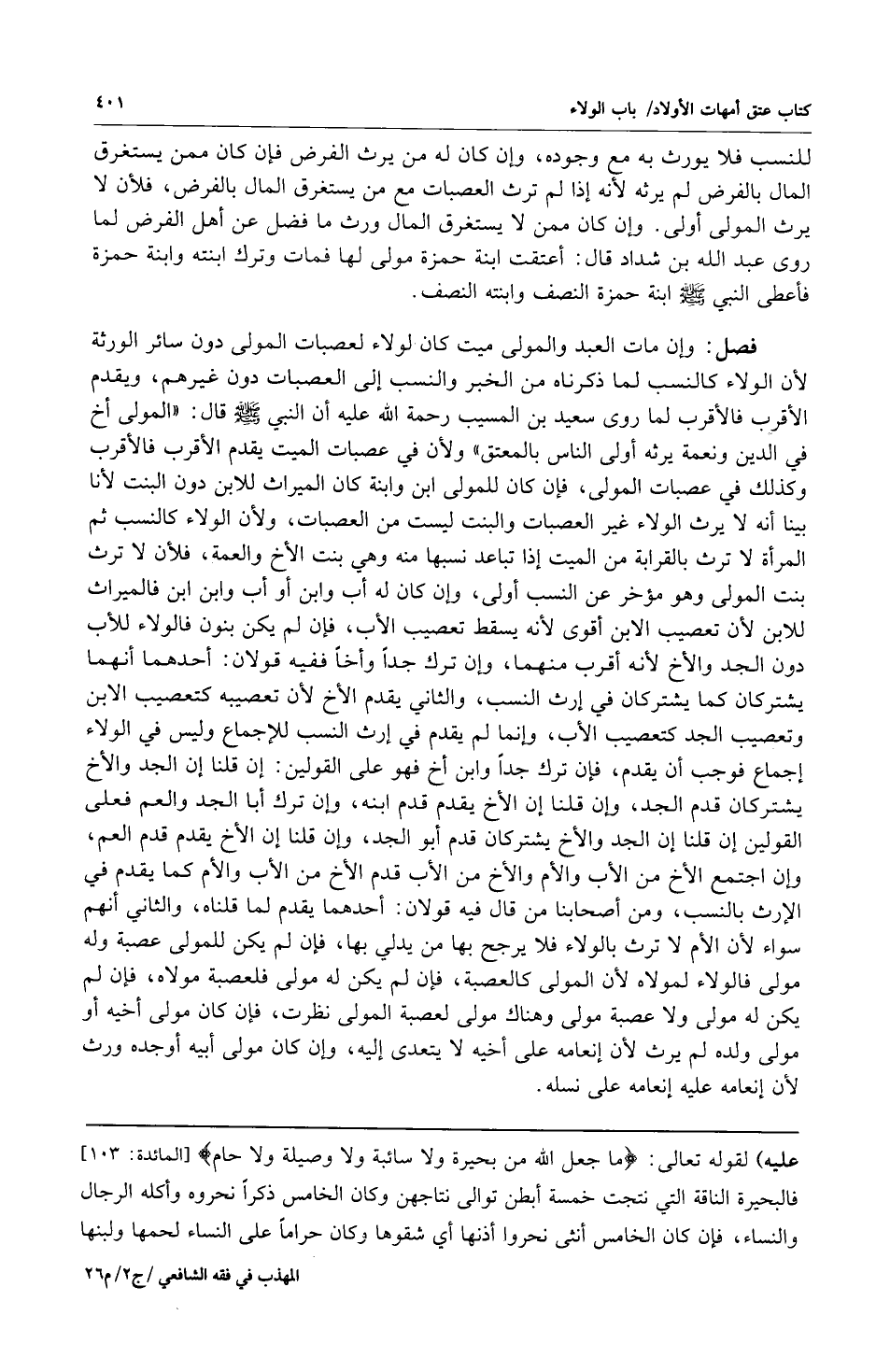 كتاب عتق أمهات الأولاد/ باب الولاء ٤٠١

للنسب فلا يورث به مع وجوده، وإن كان له من يرث الفرض فإن كان ممن يستغرق المال بالفرض لم يرثه لأنه إذا لم ترث العصبات مع من يستغرق المال بالفرض، فلأن لا يرث المولى أولى. وإن كان ممن لا يستغرق المال ورث ما فضل عن أهل الفرض لما روى عبد الله بن شداد قال: أعتقت ابنة حمزة مولى لها فمات وترك ابنته وابنة حمزة فأعطى النبي ﷺ ابنة حمزة النصف وابنته النصف.

فصل: وإن مات العبد والمولى ميت كان لولاء لعصبات المولى دون سائر الورثة لأن الولاء كالنسب لما ذكرناه من الخبر والنسب إلى العصبات دون غيرهم، ويقدم الأقرب فالأقرب لما روى سعيد بن المسيب رحمة الله عليه أن النبي ﷺ قال: «المولى أخ في الدين ونعمة يرثه أولى الناس بالمعتق» ولأن في عصبات الميت يقدم الأقرب فالأقرب وكذلك في عصبات المولى، فإن كان للمولى ابن وابنة كان الميراث للابن دون البنت لأنا بينا أنه لا يرث الولاء غير العصبات والبنت ليست من العصبات، ولأن الولاء كالنسب ثم المرأة لا ترث بالقرابة من الميت إذا تباعد نسبها منه وهي بنت الأخ والعمة، فلأن لا ترث بنت المولى وهو مؤخر عن النسب أولى، وإن كان له أب وابن أو أب وابن ابن فالميراث للابن لأن تعصيب الابن أقوى لأنه يسقط تعصيب الأب، فإن لم يكن بنون فالولاء للأب دون الجد والأخ لأنه أقرب منهما، وإن ترك جداً وأخاً ففيه قولان: أحدهما أنهما يشتركان كما يشتركان في إرث النسب، والثاني يقدم الأخ لأن تعصيبه كتعصيب الابن وتعصيب الجد كتعصيب الأب، وإنما لم يقدم في إرث النسب للإجماع وليس في الولاء إجماع فوجب أن يقدم، فإن ترك جداً وابن أخ فهو على القولين: إن قلنا إن الجد والأخ يشتركان قدم الجد، وإن قلنا إن الأخ يقدم قدم ابنه، وإن ترك أبا الجد والعم فعلى القولين إن قلنا إن الجد والأخ يشتركان قدم أبو الجد، وإن قلنا إن الأخ يقدم قدم العم، وإن اجتمع الأخ من الأب والأم والأخ من الأب قدم الأخ من الأب والأم كما يقدم في الإرث بالنسب، ومن أصحابنا من قال فيه قولان: أحدهما يقدم لما قلناه، والثاني أنهم سواء لأن الأم لا ترث بالولاء فلا يرجح بها من يدلي بها، فإن لم يكن للمولى عصبة وله مولى فالولاء لمولاه لأن المولى كالعصبة، فإن لم يكن له مولى فلعصبة مولاه، فإن لم يكن له مولى ولا عصبة مولى وهناك مولى لعصبة المولى نظرت، فإن كان مولى أخيه أو مولى ولده لم يرث لأن إنعامه على أخيه لا يتعدى إليه، وإن كان مولى أبيه أوجده ورث لأن إنعامه عليه إنعامه على نسله.

عليه) لقوله تعالى: ﴿ما جعل الله من بحيرة ولا سائبة ولا وصيلة ولا حام﴾ [المائدة: ١٠٣] فالبحيرة الناقة التي نتجت خمسة أبطن توالى نتاجهن وكان الخامس ذكراً نحروه وأكله الرجال والنساء، فإن كان الخامس أنثى نحروا أذنها أي شقوها وكان حراماً على النساء لحمها ولبنها

المهذب في فقه الشافعي /ج٢/ م٢٦